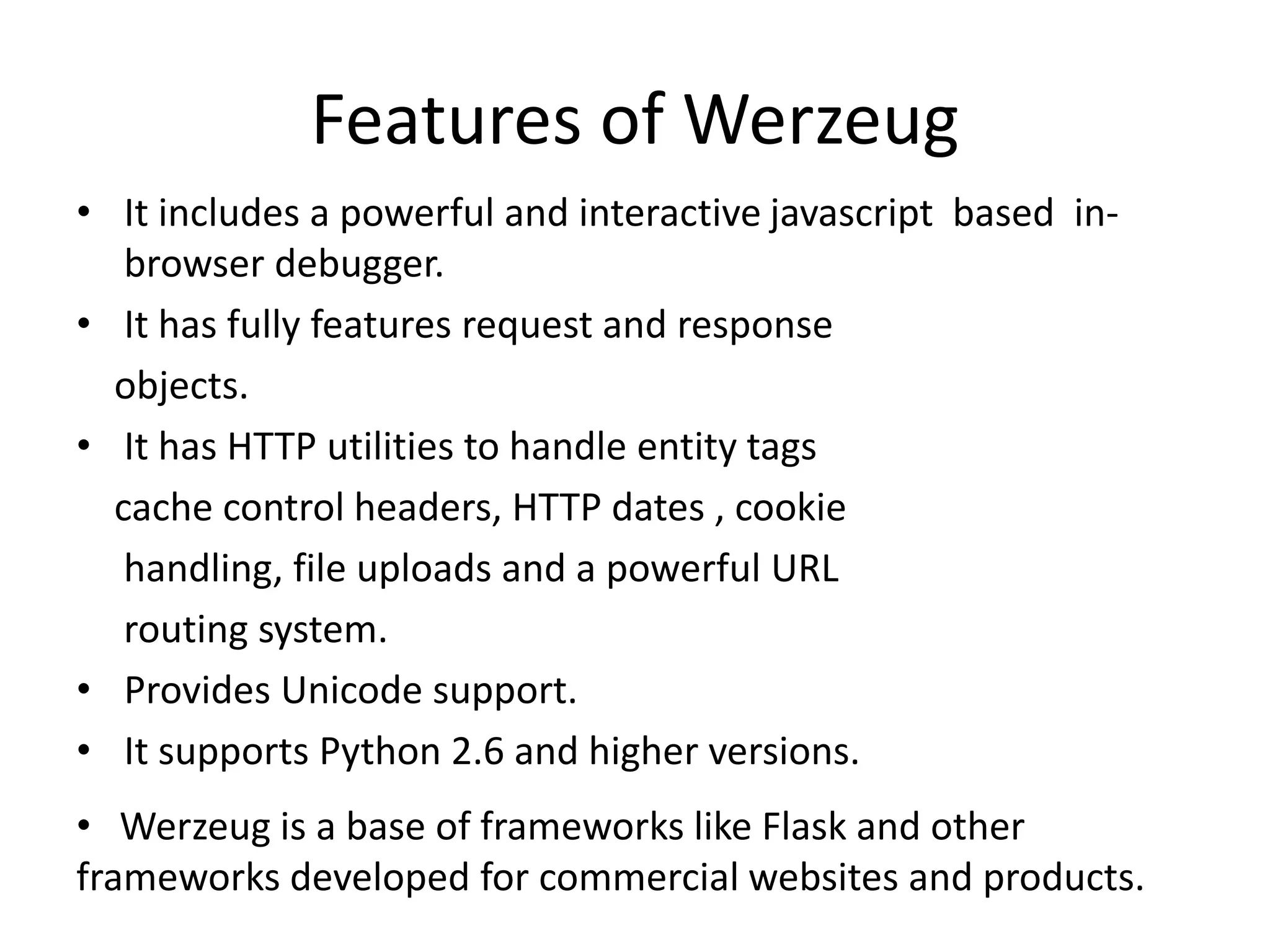 Features of Werzeug

• It includes a powerful and interactive javascript based in-browser debugger.

• It has fully features request and response objects.

• It has HTTP utilities to handle entity tags cache control headers, HTTP dates , cookie handling, file uploads and a powerful URL routing system.

• Provides Unicode support.

• It supports Python 2.6 and higher versions.

• Werzeug is a base of frameworks like Flask and other frameworks developed for commercial websites and products.